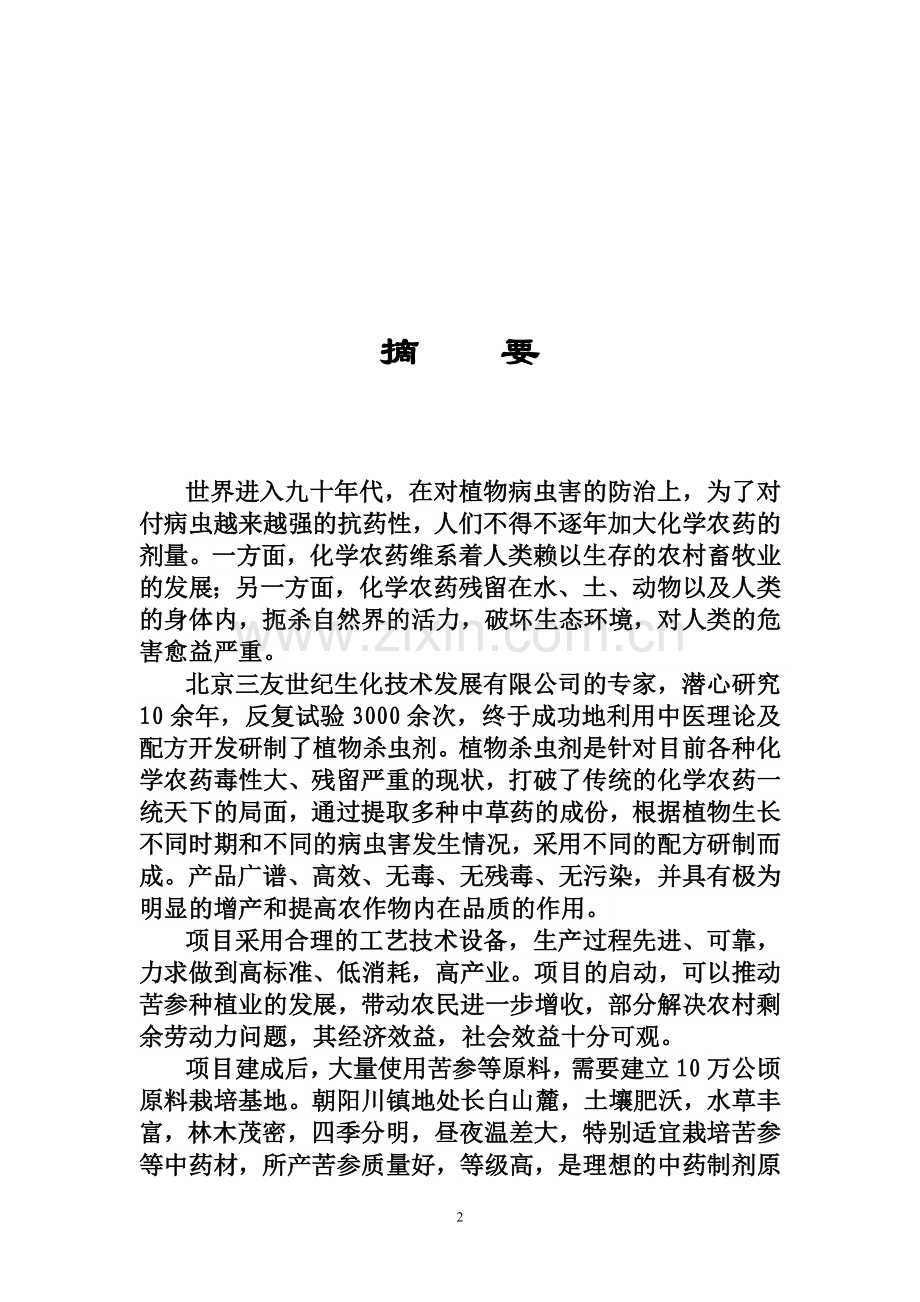 摘 要

世界进入九十年代，在对植物病虫害的防治上，为了对付病虫越来越强的抗药性，人们不得不逐年加大化学农药的剂量。一方面，化学农药维系着人类赖以生存的农村畜牧业的发展；另一方面，化学农药残留在水、土、动物以及人类的身体内，扼杀自然界的活力，破坏生态环境，对人类的危害愈益严重。

北京三友世纪生化技术发展有限公司的专家，潜心研究10余年，反复试验3000余次，终于成功地利用中医理论及配方开发研制了植物杀虫剂。植物杀虫剂是针对目前各种化学农药毒性大、残留严重的现状，打破了传统的化学农药一统天下的局面，通过提取多种中草药的成份，根据植物生长不同时期和不同的病虫害发生情况，采用不同的配方研制而成。产品广谱、高效、无毒、无残毒、无污染，并具有极为明显的增产和提高农作物内在品质的作用。

项目采用合理的工艺技术设备，生产过程先进、可靠，力求做到高标准、低消耗，高产业。项目的启动，可以推动苦参种植业的发展，带动农民进一步增收，部分解决农村剩余劳动力问题，其经济效益，社会效益十分可观。

项目建成后，大量使用苦参等原料，需要建立10万公顷原料栽培基地。朝阳川镇地处长白山麓，土壤肥沃，水草丰富，林木茂密，四季分明，昼夜温差大，特别适宜栽培苦参等中药材，所产苦参质量好，等级高，是理想的中药制剂原

2

www.zixin.com.cn